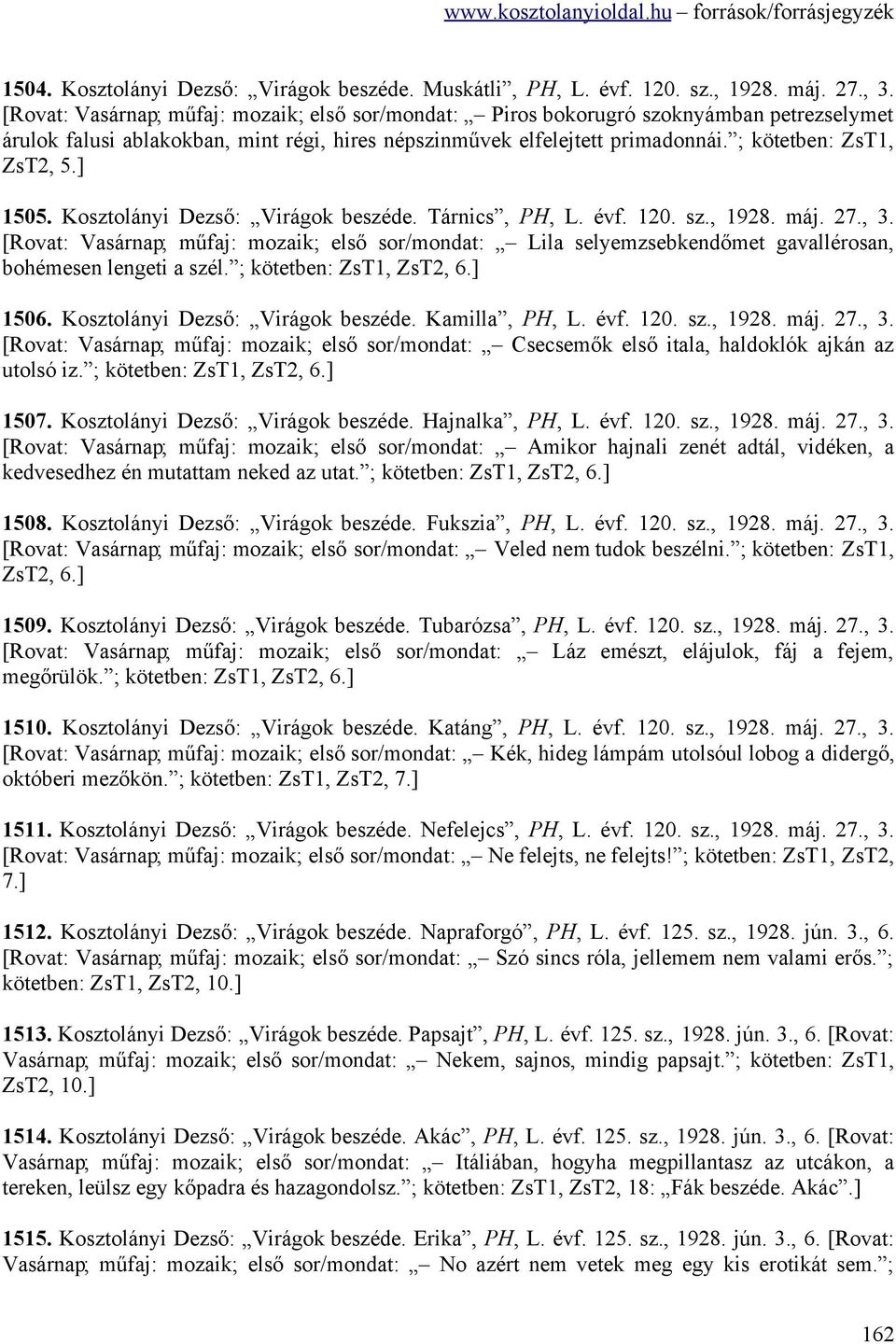 www.kosztolanyioldal.hu – források/forrásjegyzék

1504. Kosztolányi Dezső: „Virágok beszéde. Muskátli”, PH, L. évf. 120. sz., 1928. máj. 27., 3. [Rovat: Vasárnap; műfaj: mozaik; első sor/mondat: „– Piros bokorugró szoknyámban petrezselymet árulok falusi ablakokban, mint régi, hires népszinművek elfelejtett primadonnái.”; kötetben: ZsT1, ZsT2, 5.]

1505. Kosztolányi Dezső: „Virágok beszéde. Tárnics”, PH, L. évf. 120. sz., 1928. máj. 27., 3. [Rovat: Vasárnap; műfaj: mozaik; első sor/mondat: „– Lila selyemzsebkendőmet gavallérosan, bohémesen lengeti a szél.”; kötetben: ZsT1, ZsT2, 6.]

1506. Kosztolányi Dezső: „Virágok beszéde. Kamilla”, PH, L. évf. 120. sz., 1928. máj. 27., 3. [Rovat: Vasárnap; műfaj: mozaik; első sor/mondat: „– Csecsemők első itala, haldoklók ajkán az utolsó iz.”; kötetben: ZsT1, ZsT2, 6.]

1507. Kosztolányi Dezső: „Virágok beszéde. Hajnalka”, PH, L. évf. 120. sz., 1928. máj. 27., 3. [Rovat: Vasárnap; műfaj: mozaik; első sor/mondat: „– Amikor hajnali zenét adtál, vidéken, a kedvesedhez én mutattam neked az utat.”; kötetben: ZsT1, ZsT2, 6.]

1508. Kosztolányi Dezső: „Virágok beszéde. Fukszia”, PH, L. évf. 120. sz., 1928. máj. 27., 3. [Rovat: Vasárnap; műfaj: mozaik; első sor/mondat: „– Veled nem tudok beszélni.”; kötetben: ZsT1, ZsT2, 6.]

1509. Kosztolányi Dezső: „Virágok beszéde. Tubarózsa”, PH, L. évf. 120. sz., 1928. máj. 27., 3. [Rovat: Vasárnap; műfaj: mozaik; első sor/mondat: „– Láz emészt, elájulok, fáj a fejem, megőrülök.”; kötetben: ZsT1, ZsT2, 6.]

1510. Kosztolányi Dezső: „Virágok beszéde. Katáng”, PH, L. évf. 120. sz., 1928. máj. 27., 3. [Rovat: Vasárnap; műfaj: mozaik; első sor/mondat: „– Kék, hideg lámpám utolsóul lobog a didergő, októberi mezőkön.”; kötetben: ZsT1, ZsT2, 7.]

1511. Kosztolányi Dezső: „Virágok beszéde. Nefelejcs”, PH, L. évf. 120. sz., 1928. máj. 27., 3. [Rovat: Vasárnap; műfaj: mozaik; első sor/mondat: „– Ne felejts, ne felejts!”; kötetben: ZsT1, ZsT2, 7.]

1512. Kosztolányi Dezső: „Virágok beszéde. Napraforgó”, PH, L. évf. 125. sz., 1928. jún. 3., 6. [Rovat: Vasárnap; műfaj: mozaik; első sor/mondat: „– Szó sincs róla, jellemem nem valami erős.”; kötetben: ZsT1, ZsT2, 10.]

1513. Kosztolányi Dezső: „Virágok beszéde. Papsajt”, PH, L. évf. 125. sz., 1928. jún. 3., 6. [Rovat: Vasárnap; műfaj: mozaik; első sor/mondat: „– Nekem, sajnos, mindig papsajt.”; kötetben: ZsT1, ZsT2, 10.]

1514. Kosztolányi Dezső: „Virágok beszéde. Akác”, PH, L. évf. 125. sz., 1928. jún. 3., 6. [Rovat: Vasárnap; műfaj: mozaik; első sor/mondat: „– Itáliában, hogyha megpillantasz az utcákon, a tereken, leülsz egy kőpadra és hazagondolsz.”; kötetben: ZsT1, ZsT2, 18: „Fák beszéde. Akác”.]

1515. Kosztolányi Dezső: „Virágok beszéde. Erika”, PH, L. évf. 125. sz., 1928. jún. 3., 6. [Rovat: Vasárnap; műfaj: mozaik; első sor/mondat: „– No azért nem vetek meg egy kis erotikát sem.”;

162